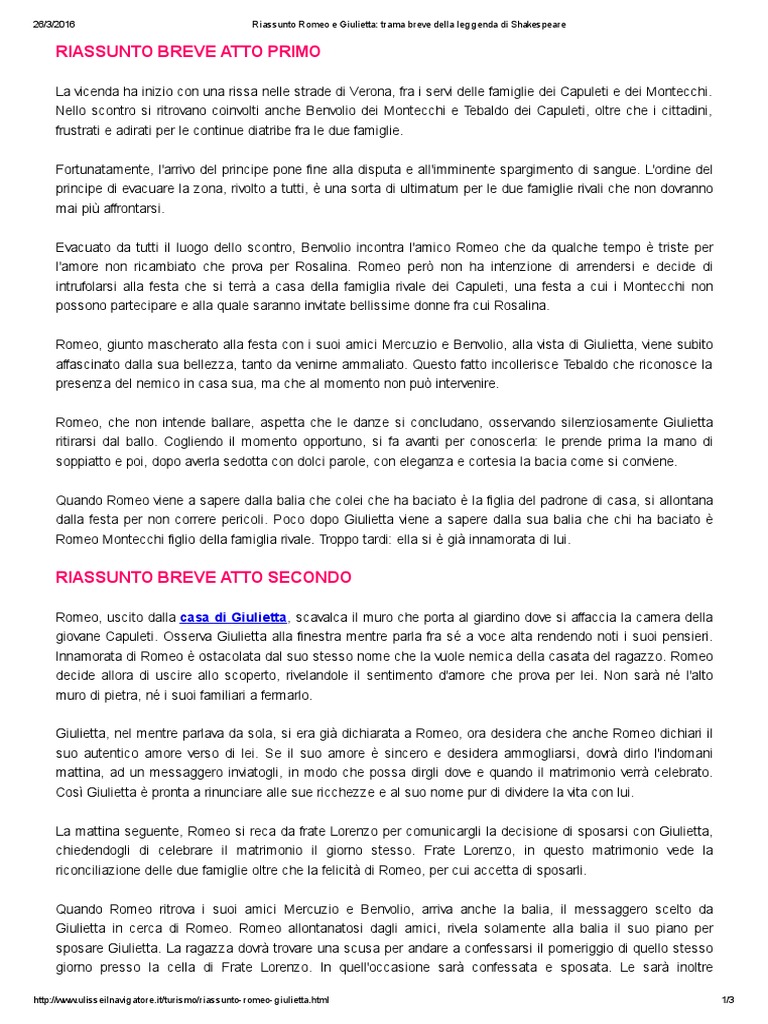 26/3/2016 Riassunto Romeo e Giulietta: trama breve della leggenda di Shakespeare

RIASSUNTO BREVE ATTO PRIMO

La vicenda ha inizio con una rissa nelle strade di Verona, fra i servi delle famiglie dei Capuleti e dei Montecchi. Nello scontro si ritrovano coinvolti anche Benvolio dei Montecchi e Tebaldo dei Capuleti, oltre che i cittadini, frustrati e adirati per le continue diatribe fra le due famiglie.

Fortunatamente, l'arrivo del principe pone fine alla disputa e all'imminente spargimento di sangue. L'ordine del principe di evacuare la zona, rivolto a tutti, è una sorta di ultimatum per le due famiglie rivali che non dovranno mai più affrontarsi.

Evacuato da tutti il luogo dello scontro, Benvolio incontra l'amico Romeo che da qualche tempo è triste per l'amore non ricambiato che prova per Rosalina. Romeo però non ha intenzione di arrendersi e decide di intrufolarsi alla festa che si terrà a casa della famiglia rivale dei Capuleti, una festa a cui i Montecchi non possono partecipare e alla quale saranno invitate bellissime donne fra cui Rosalina.

Romeo, giunto mascherato alla festa con i suoi amici Mercuzio e Benvolio, alla vista di Giulietta, viene subito affascinato dalla sua bellezza, tanto da venirne ammaliato. Questo fatto incollerisce Tebaldo che riconosce la presenza del nemico in casa sua, ma che al momento non può intervenire.

Romeo, che non intende ballare, aspetta che le danze si concludano, osservando silenziosamente Giulietta ritirarsi dal ballo. Cogliendo il momento opportuno, si fa avanti per conoscerla: le prende prima la mano di soppiatto e poi, dopo averla sedotta con dolci parole, con eleganza e cortesia la bacia come si conviene.

Quando Romeo viene a sapere dalla balia che colei che ha baciato è la figlia del padrone di casa, si allontana dalla festa per non correre pericoli. Poco dopo Giulietta viene a sapere dalla sua balia che chi ha baciato è Romeo Montecchi figlio della famiglia rivale. Troppo tardi: ella si è già innamorata di lui.

RIASSUNTO BREVE ATTO SECONDO

Romeo, uscito dalla casa di Giulietta, scavalca il muro che porta al giardino dove si affaccia la camera della giovane Capuleti. Osserva Giulietta alla finestra mentre parla fra sé a voce alta rendendo noti i suoi pensieri. Innamorata di Romeo è ostacolata dal suo stesso nome che la vuole nemica della casata del ragazzo. Romeo decide allora di uscire allo scoperto, rivelandole il sentimento d'amore che prova per lei. Non sarà né l'alto muro di pietra, né i suoi familiari a fermarlo.

Giulietta, nel mentre parlava da sola, si era già dichiarata a Romeo, ora desidera che anche Romeo dichiari il suo autentico amore verso di lei. Se il suo amore è sincero e desidera ammogliarsi, dovrà dirlo l'indomani mattina, ad un messaggero inviatogli, in modo che possa dirgli dove e quando il matrimonio verrà celebrato. Così Giulietta è pronta a rinunciare alle sue ricchezze e al suo nome pur di dividere la vita con lui.

La mattina seguente, Romeo si reca da frate Lorenzo per comunicargli la decisione di sposarsi con Giulietta, chiedendogli di celebrare il matrimonio il giorno stesso. Frate Lorenzo, in questo matrimonio vede la riconciliazione delle due famiglie oltre che la felicità di Romeo, per cui accetta di sposarli.

Quando Romeo ritrova i suoi amici Mercuzio e Benvolio, arriva anche la balia, il messaggero scelto da Giulietta in cerca di Romeo. Romeo allontanatosi dagli amici, rivela solamente alla balia il suo piano per sposare Giulietta. La ragazza dovrà trovare una scusa per andare a confessarsi il pomeriggio di quello stesso giorno presso la cella di Frate Lorenzo. In quell'occasione sarà confessata e sposata. Le sarà inoltre

http://www.ulisseilnavigatore.it/turismo/riassunto-romeo-giulietta.html 1/3